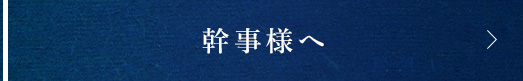 幹事様へ